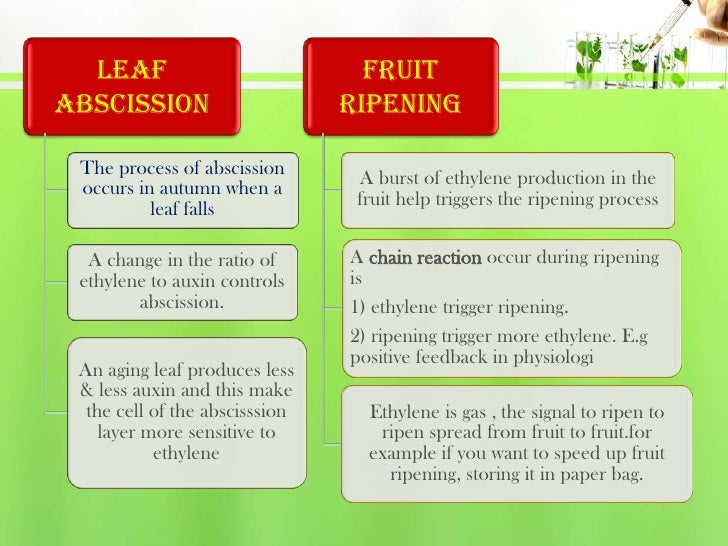 LEAF ABSCISSION

The process of abscission occurs in autumn when a leaf falls

A change in the ratio of ethylene to auxin controls abscission.

An aging leaf produces less & less auxin and this make the cell of the abscisssion layer more sensitive to ethylene

FRUIT RIPENING

A burst of ethylene production in the fruit help triggers the ripening process

A chain reaction occur during ripening is

1) ethylene trigger ripening.

2) ripening trigger more ethylene. E.g positive feedback in physiologi

Ethylene is gas , the signal to ripen to ripen spread from fruit to fruit.for example if you want to speed up fruit ripening, storing it in paper bag.